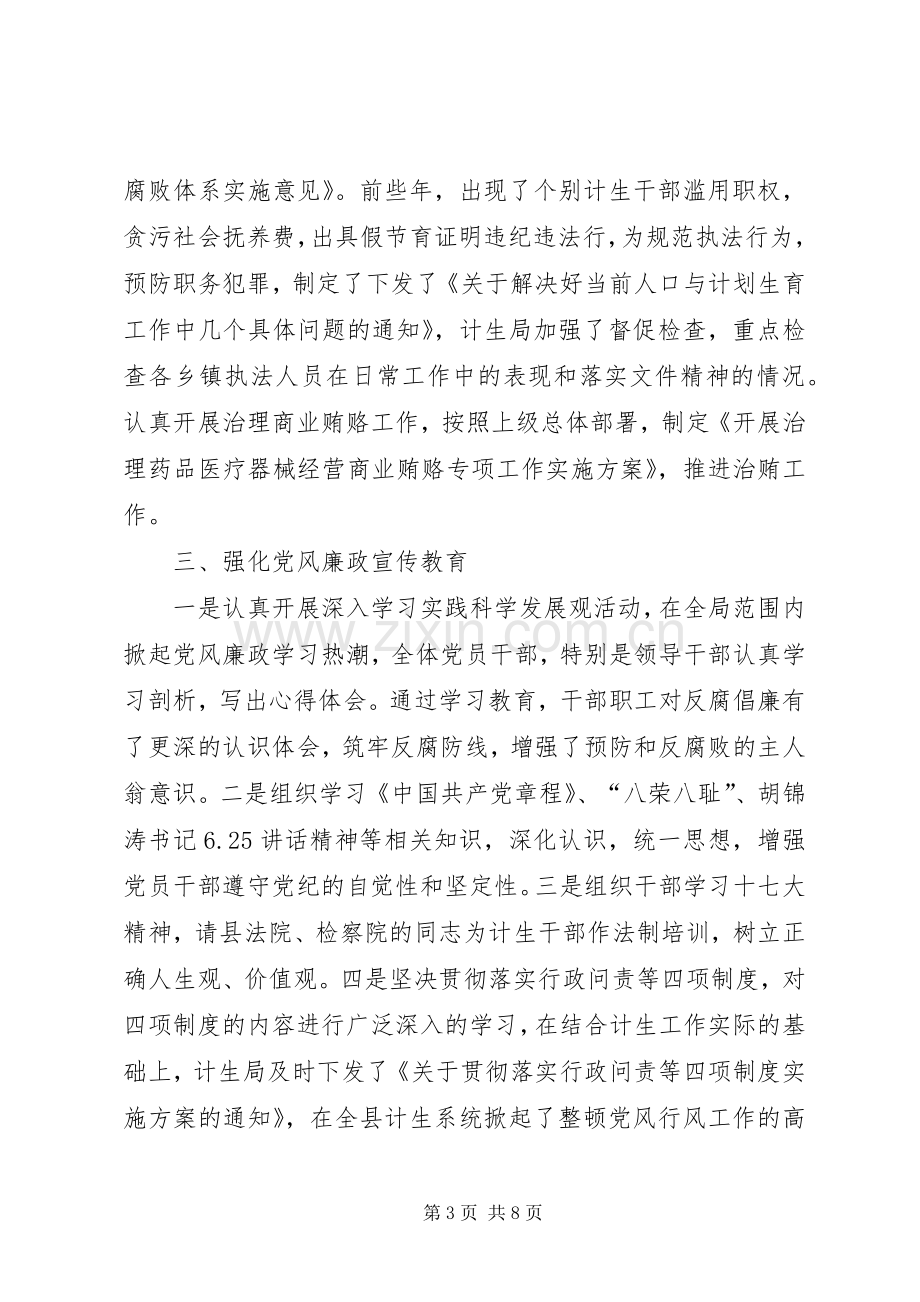 腐败体系实施意见》。前些年，出现了个别计生干部滥用职权，贪污社会抚养费，出具假节育证明违纪违法行，为规范执法行为，预防职务犯罪，制定了下发了《关于解决好当前人口与计划生育工作中几个具体问题的通知》，计生局加强了督促检查，重点检查各乡镇执法人员在日常工作中的表现和落实文件精神的情况。认真开展治理商业贿赂工作，按照上级总体部署，制定《开展治理药品医疗器械经营商业贿赂专项工作实施方案》，推进治贿工作。

三、强化党风廉政宣传教育

一是认真开展深入学习实践科学发展观活动，在全局范围内掀起党风廉政学习热潮，全体党员干部，特别是领导干部认真学习剖析，写出心得体会。通过学习教育，干部职工对反腐倡廉有了更深的认识体会，筑牢反腐防线，增强了预防和反腐败的主人翁意识。二是组织学习《中国共产党章程》、“八荣八耻”、胡锦涛书记6.25讲话精神等相关知识，深化认识，统一思想，增强党员干部遵守党纪的自觉性和坚定性。三是组织干部学习十七大精神，请县法院、检察院的同志为计生干部作法制培训，树立正确人生观、价值观。四是坚决贯彻落实行政问责等四项制度，对四项制度的内容进行广泛深入的学习，在结合计生工作实际的基础上，计生局及时下发了《关于贯彻落实行政问责等四项制度实施方案的通知》，在全县计生系统掀起了整顿党风行风工作的高

第3页 共8页

www.zixin.com.cn